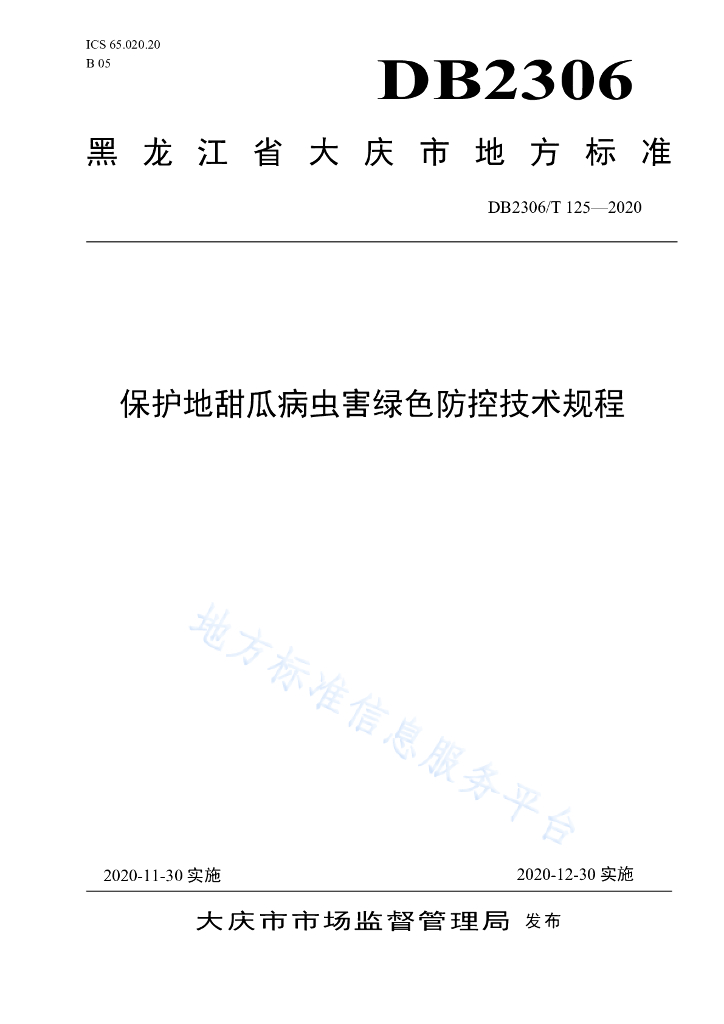 ICS 65.020.20
B 05

DB2306

黑龙江省大庆市地方标准

DB2306/T 125—2020

保护地甜瓜病虫害绿色防控技术规程

地方标准信息服务平台

2020-11-30 实施

2020-12-30 实施

大庆市市场监督管理局 发布